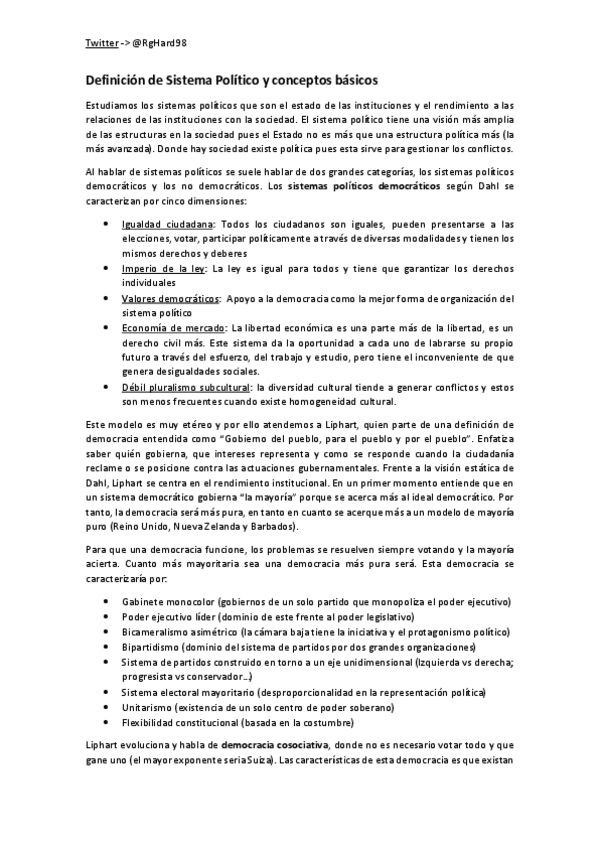 Twitter -> @RgHard98

Definición de Sistema Político y conceptos básicos

Estudiamos los sistemas políticos que son el estado de las instituciones y el rendimiento a las relaciones de las instituciones con la sociedad. El sistema político tiene una visión más amplia de las estructuras en la sociedad pues el Estado no es más que una estructura política más (la más avanzada). Donde hay sociedad existe política pues esta sirve para gestionar los conflictos.

Al hablar de sistemas políticos se suele hablar de dos grandes categorías, los sistemas políticos democráticos y los no democráticos. Los sistemas políticos democráticos según Dahl se caracterizan por cinco dimensiones:

• Igualdad ciudadana: Todos los ciudadanos son iguales, pueden presentarse a las elecciones, votar, participar políticamente a través de diversas modalidades y tienen los mismos derechos y deberes
• Imperio de la ley: La ley es igual para todos y tiene que garantizar los derechos individuales
• Valores democráticos: Apoyo a la democracia como la mejor forma de organización del sistema político
• Economía de mercado: La libertad económica es una parte más de la libertad, es un derecho civil más. Este sistema da la oportunidad a cada uno de labrarse su propio futuro a través del esfuerzo, del trabajo y estudio, pero tiene el inconveniente de que genera desigualdades sociales.
• Débil pluralismo subcultural: la diversidad cultural tiende a generar conflictos y estos son menos frecuentes cuando existe homogeneidad cultural.

Este modelo es muy etéreo y por ello atendemos a Liphart, quien parte de una definición de democracia entendida como "Gobierno del pueblo, para el pueblo y por el pueblo". Enfatiza saber quién gobierna, que intereses representa y como se responde cuando la ciudadanía reclame o se posicione contra las actuaciones gubernamentales. Frente a la visión estática de Dahl, Liphart se centra en el rendimiento institucional. En un primer momento entiende que en un sistema democrático gobierna "la mayoría" porque se acerca más al ideal democrático. Por tanto, la democracia será más pura, en tanto en cuanto se acerque más a un modelo de mayoría puro (Reino Unido, Nueva Zelanda y Barbados).

Para que una democracia funcione, los problemas se resuelven siempre votando y la mayoría acierta. Cuanto más mayoritaria sea una democracia más pura será. Esta democracia se caracterizaría por:

• Gabinete monocolor (gobiernos de un solo partido que monopoliza el poder ejecutivo)
• Poder ejecutivo líder (dominio de este frente al poder legislativo)
• Bicameralismo asimétrico (la cámara baja tiene la iniciativa y el protagonismo político)
• Bipartidismo (dominio del sistema de partidos por dos grandes organizaciones)
• Sistema de partidos construido en torno a un eje unidimensional (Izquierda vs derecha; progresista vs conservador…)
• Sistema electoral mayoritario (desproporcionalidad en la representación política)
• Unitarismo (existencia de un solo centro de poder soberano)
• Flexibilidad constitucional (basada en la costumbre)

Liphart evoluciona y habla de democracia cosociativa, donde no es necesario votar todo y que gane uno (el mayor exponente sería Suiza). Las características de esta democracia es que existan